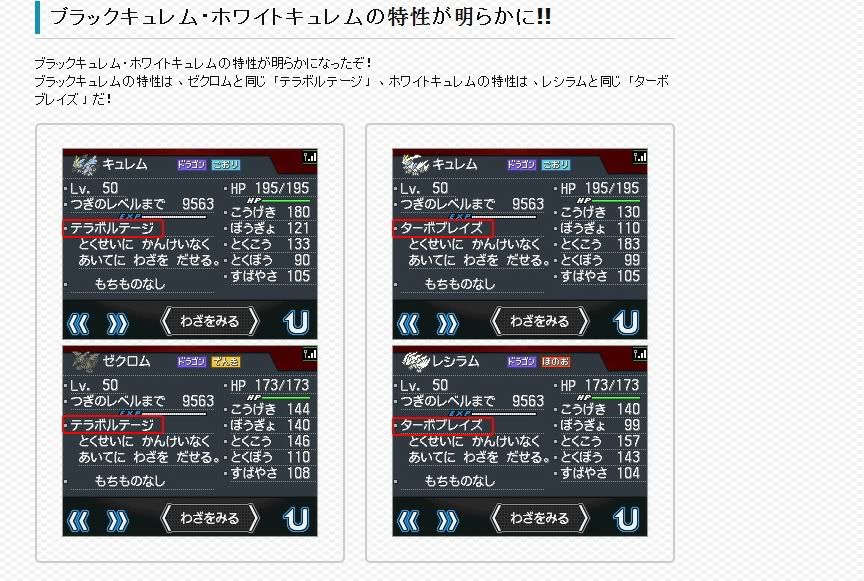 ブラックキュレム・ホワイトキュレムの特性が明らかに!!

ブラックキュレム・ホワイトキュレムの特性が明らかになったぞ!
ブラックキュレムの特性は、ゼクロムと同じ「テラボルテージ」、ホワイトキュレムの特性は、レシラムと同じ「ターボブレイズ」だ!

キュレム ドラゴン こおり
Lv. 50
つぎのレベルまで 9563
EXP
テラボルテージ
とくせいに かんけいなく
あいてに わざを だせる。
もちものなし
HP 195/195
HP
こうげき 180
ぼうぎょ 121
とくこう 133
とくぼう 90
すばやさ 105
わざをみる

ゼクロム ドラゴン でんき
Lv. 50
つぎのレベルまで 9563
EXP
テラボルテージ
とくせいに かんけいなく
あいてに わざを だせる。
もちものなし
HP 173/173
HP
こうげき 144
ぼうぎょ 140
とくこう 146
とくぼう 110
すばやさ 108
わざをみる

キュレム ドラゴン こおり
Lv. 50
つぎのレベルまで 9563
EXP
ターボブレイズ
とくせいに かんけいなく
あいてに わざを だせる。
もちものなし
HP 195/195
HP
こうげき 130
ぼうぎょ 110
とくこう 183
とくぼう 99
すばやさ 105
わざをみる

レシラム ドラゴン ほのお
Lv. 50
つぎのレベルまで 9563
EXP
ターボブレイズ
とくせいに かんけいなく
あいてに わざを だせる。
もちものなし
HP 173/173
HP
こうげき 140
ぼうぎょ 99
とくこう 157
とくぼう 143
すばやさ 104
わざをみる